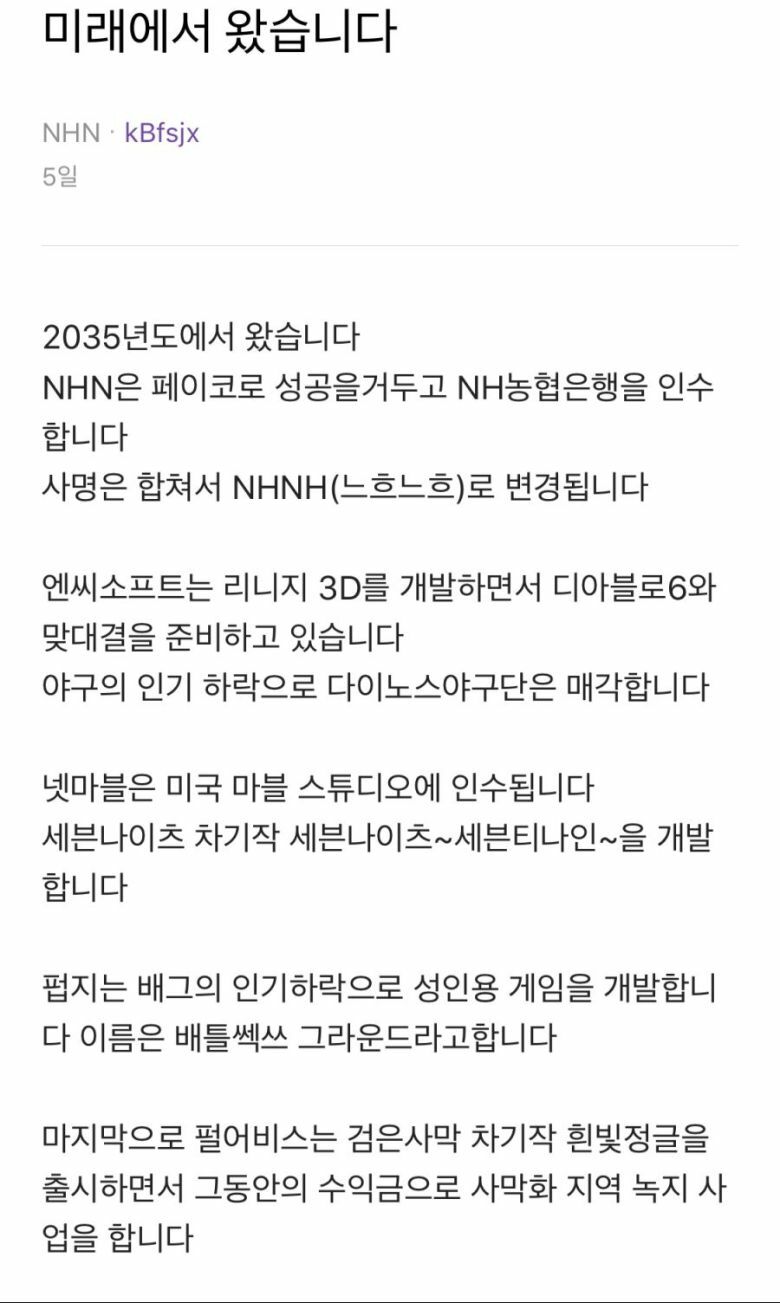 미래에서 왔습니다

NHN · kBfsjx
5일

2035년도에서 왔습니다
NHN은 페이코로 성공을거두고 NH농협은행을 인수합니다
사명은 합쳐서 NHNH(느흐느흐)로 변경됩니다

엔씨소프트는 리니지 3D를 개발하면서 디아블로6와 맞대결을 준비하고 있습니다
야구의 인기 하락으로 다이노스야구단은 매각합니다

넷마블은 미국 마블 스튜디오에 인수됩니다
세븐나이츠 차기작 세븐나이츠~세븐티나인~을 개발합니다

펍지는 배그의 인기하락으로 성인용 게임을 개발합니다 이름은 배틀쎅쓰 그라운드라고합니다

마지막으로 펄어비스는 검은사막 차기작 흰빛정글을 출시하면서 그동안의 수익금으로 사막화 지역 녹지 사업을 합니다